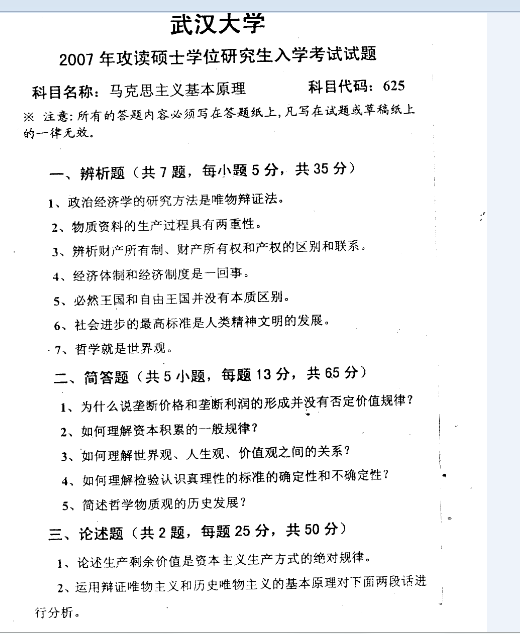 武汉大学

2007 年攻读硕士学位研究生入学考试试题

科目名称：马克思主义基本原理　　科目代码：625

※ 注意：所有的答题内容必须写在答题纸上，凡写在试题或草稿纸上的一律无效。

一、辨析题（共 7 题，每小题 5 分，共 35 分）

1、政治经济学的研究方法是唯物辩证法。

2、物质资料的生产过程具有两重性。

3、辨析财产所有制、财产所有权和产权的区别和联系。

4、经济体制和经济制度是一回事。

5、必然王国和自由王国并没有本质区别。

6、社会进步的最高标准是人类精神文明的发展。

7、哲学就是世界观。

二、简答题（共 5 小题，每题 13 分，共 65 分）

1、为什么说垄断价格和垄断利润的形成并没有否定价值规律？

2、如何理解资本积累的一般规律？

3、如何理解世界观、人生观、价值观之间的关系？

4、如何理解检验认识真理性的标准的确定性和不确定性？

5、简述哲学物质观的历史发展？

三、论述题（共 2 题，每题 25 分，共 50 分）

1、论述生产剩余价值是资本主义生产方式的绝对规律。

2、运用辩证唯物主义和历史唯物主义的基本原理对下面两段话进行分析。